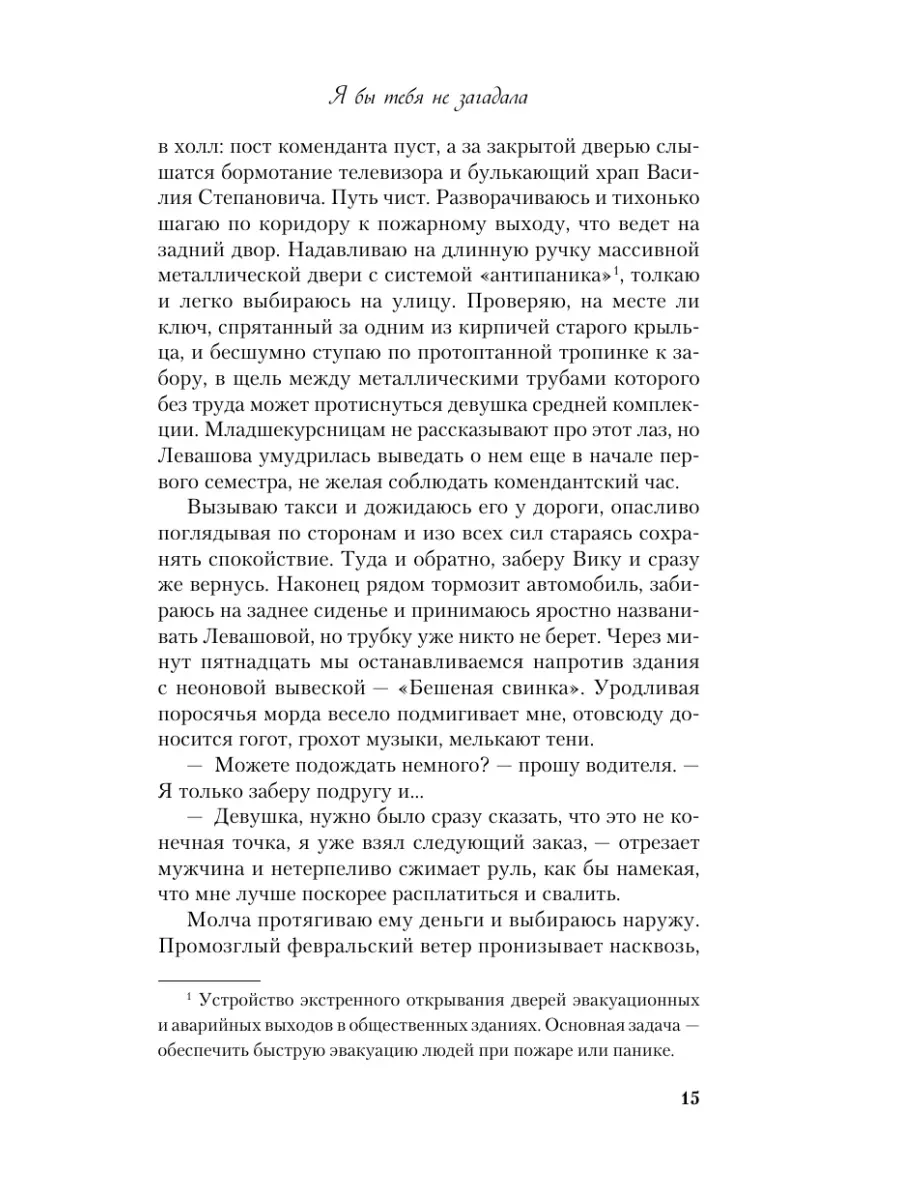 Я бы тебя не загадала

в холл: пост коменданта пуст, а за закрытой дверью слышатся бормотание телевизора и булькающий храп Василия Степановича. Путь чист. Разворачиваюсь и тихонько шагаю по коридору к пожарному выходу, что ведет на задний двор. Надавливаю на длинную ручку массивной металлической двери с системой «антипаника»$^1$, толкаю и легко выбираюсь на улицу. Проверяю, на месте ли ключ, спрятанный за одним из кирпичей старого крыльца, и бесшумно ступаю по протоптанной тропинке к забору, в щель между металлическими трубами которого без труда может протиснуться девушка средней комплекции. Младшекурсницам не рассказывают про этот лаз, но Левашова умудрилась выведать о нем еще в начале первого семестра, не желая соблюдать комендантский час.

Вызываю такси и дожидаюсь его у дороги, опасливо поглядывая по сторонам и изо всех сил стараясь сохранять спокойствие. Туда и обратно, заберу Вику и сразу же вернусь. Наконец рядом тормозит автомобиль, забираюсь на заднее сиденье и принимаюсь яростно названивать Левашовой, но трубку уже никто не берет. Через минут пятнадцать мы останавливаемся напротив здания с неоновой вывеской — «Бешеная свинка». Уродливая поросячья морда весело подмигивает мне, отовсюду доносится гогот, грохот музыки, мелькают тени.

— Можете подождать немного? — прошу водителя. — Я только заберу подругу и...

— Девушка, нужно было сразу сказать, что это не конечная точка, я уже взял следующий заказ, — отрезает мужчина и нетерпеливо сжимает руль, как бы намекая, что мне лучше поскорее расплатиться и свалить.

Молча протягиваю ему деньги и выбираюсь наружу. Промозглый февральский ветер пронизывает насквозь,

$^1$ Устройство экстренного открывания дверей эвакуационных и аварийных выходов в общественных зданиях. Основная задача — обеспечить быструю эвакуацию людей при пожаре или панике.

15